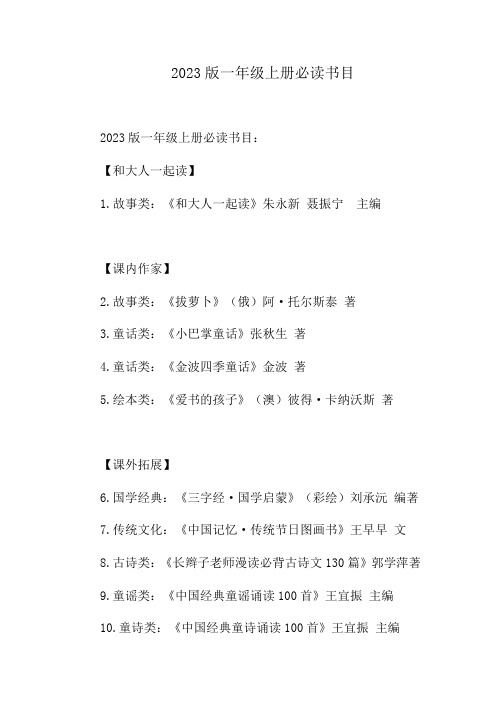 2023 版一年级上册必读书目

2023 版一年级上册必读书目：

【和大人一起读】

1. 故事类：《和大人一起读》朱永新 聂振宁 主编

【课内作家】

2. 故事类：《拔萝卜》（俄）阿·托尔斯泰 著

3. 童话类：《小巴掌童话》张秋生 著

4. 童话类：《金波四季童话》金波 著

5. 绘本类：《爱书的孩子》（澳）彼得·卡纳沃斯 著

【课外拓展】

6. 国学经典：《三字经·国学启蒙》（彩绘）刘承沅 编著

7. 传统文化：《中国记忆·传统节日图画书》王早早 文

8. 古诗类：《长辫子老师漫读必背古诗文 130 篇》郭学萍著

9. 童谣类：《中国经典童谣诵读 100 首》王宜振 主编

10. 童诗类：《中国经典童诗诵读 100 首》王宜振 主编